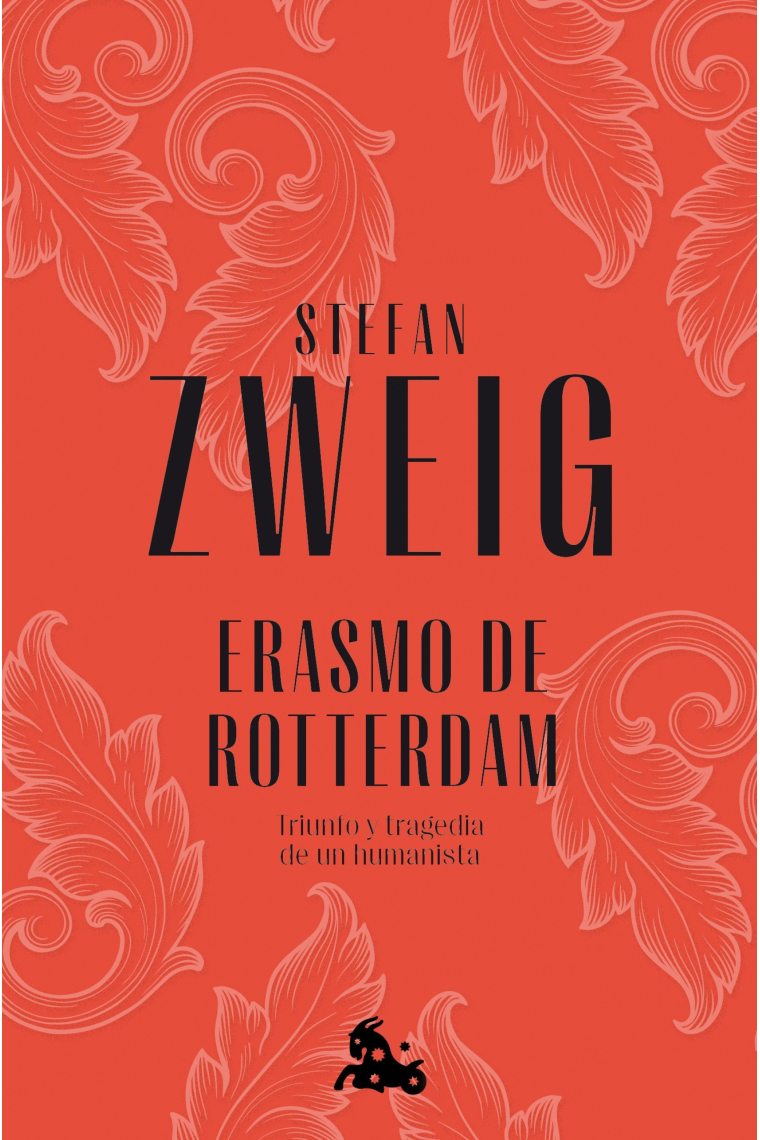 STEFAN
ZWEIG

ERASMO DE
ROTTERDAM

Triunfo y tragedia
de un humanista